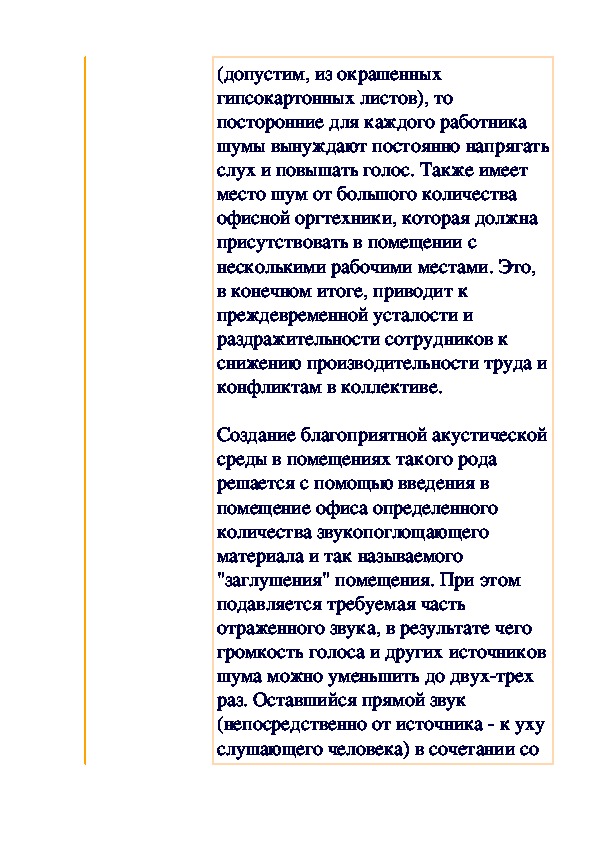 (допустим, из окрашенных гипсокартонных листов), то посторонние для каждого работника шумы вынуждают постоянно напрягать слух и повышать голос. Также имеет место шум от большого количества офисной оргтехники, которая должна присутствовать в помещении с несколькими рабочими местами. Это, в конечном итоге, приводит к преждевременной усталости и раздражительности сотрудников к снижению производительности труда и конфликтам в коллективе.

Создание благоприятной акустической среды в помещениях такого рода решается с помощью введения в помещение офиса определенного количества звукопоглощающего материала и так называемого "заглушения" помещения. При этом подавляется требуемая часть отраженного звука, в результате чего громкость голоса и других источников шума можно уменьшить до двух-трех раз. Оставшийся прямой звук (непосредственно от источника - к уху слушающего человека) в сочетании со